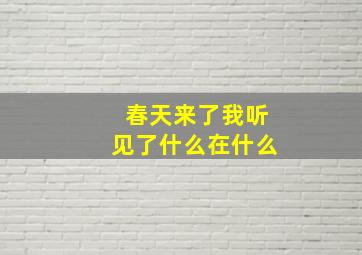 春天来了我听见了什么在什么